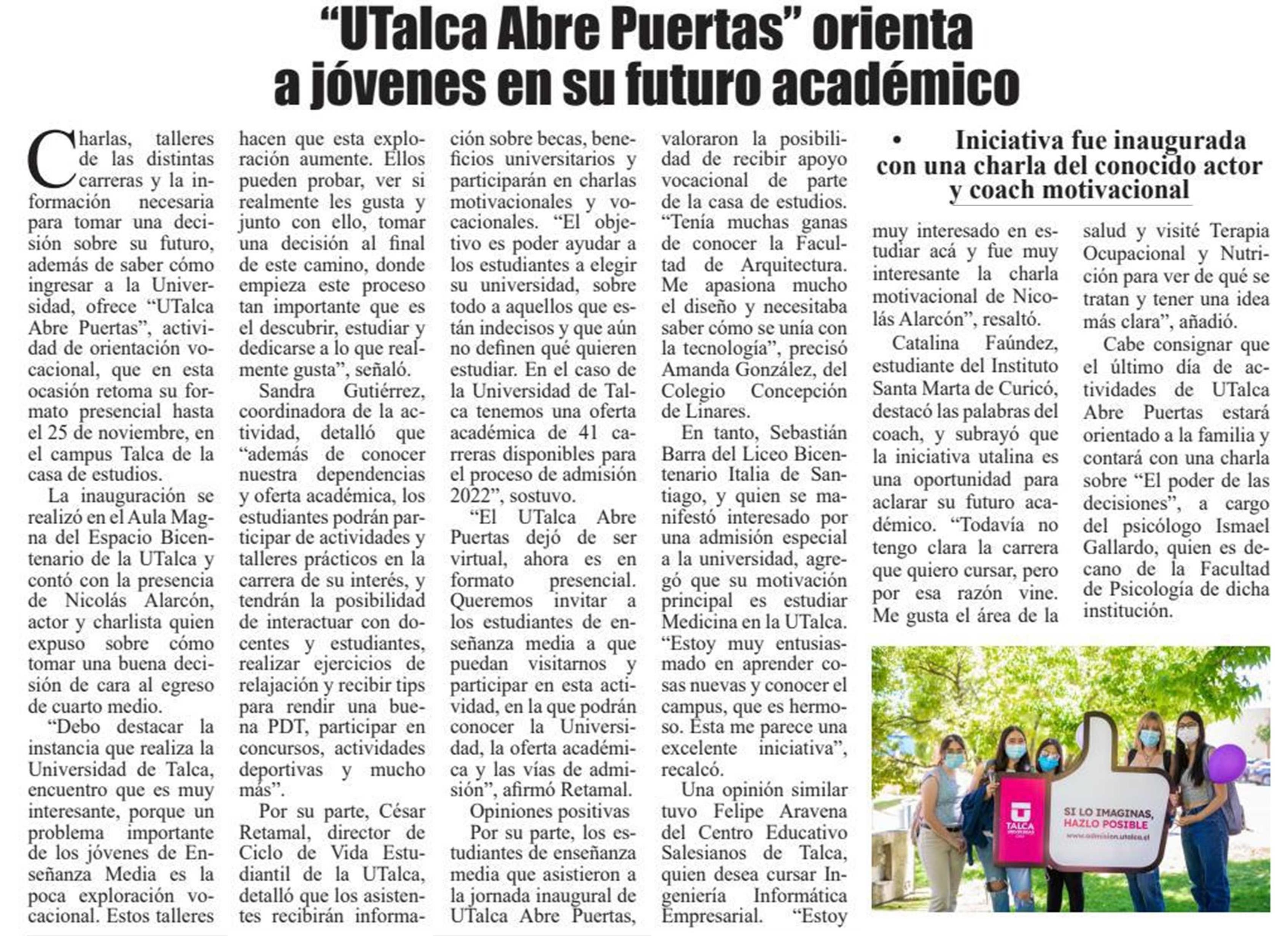 “UTalca Abre Puertas” orienta a jóvenes en su futuro académico

Charlas, talleres de las distintas carreras y la información necesaria para tomar una decisión sobre su futuro, además de saber cómo ingresar a la Universidad, ofrece “UTalca Abre Puertas”, actividad de orientación vocacional, que en esta ocasión retoma su formato presencial hasta el 25 de noviembre, en el campus Talca de la casa de estudios.

La inauguración se realizó en el Aula Magna del Espacio Bicentenario de la UTalca y contó con la presencia de Nicolás Alarcón, actor y charlista quien expuso sobre cómo tomar una buena decisión de cara al egreso de cuarto medio.

“Debo destacar la instancia que realiza la Universidad de Talca, encuentro que es muy interesante, porque un problema importante de los jóvenes de Enseñanza Media es la poca exploración vocacional. Estos talleres hacen que esta exploración aumente. Ellos pueden probar, ver si realmente les gusta y junto con ello, tomar una decisión al final de este camino, donde empieza este proceso tan importante que es el descubrir, estudiar y dedicarse a lo que realmente gusta”, señaló.

Sandra Gutiérrez, coordinadora de la actividad, detalló que “además de conocer nuestra dependencias y oferta académica, los estudiantes podrán participar de actividades y talleres prácticos en la carrera de su interés, y tendrán la posibilidad de interactuar con docentes y estudiantes, realizar ejercicios de relajación y recibir tips para rendir una buena PDT, participar en concursos, actividades deportivas y mucho más”.

Por su parte, César Retamal, director de Ciclo de Vida Estudiantil de la UTalca, detalló que los asistentes recibirán información sobre becas, beneficios universitarios y participarán en charlas motivacionales y vocacionales. “El objetivo es poder ayudar a los estudiantes a elegir su universidad, sobre todo a aquellos que están indecisos y que aún no definen qué quieren estudiar. En el caso de la Universidad de Talca tenemos una oferta académica de 41 carreras disponibles para el proceso de admisión 2022”, sostuvo.

“El UTalca Abre Puertas dejó de ser virtual, ahora es en formato presencial. Queremos invitar a los estudiantes de enseñanza media a que puedan visitarnos y participar en esta actividad, en la que podrán conocer la Universidad, la oferta académica y las vías de admisión”, afirmó Retamal.

Opiniones positivas

Por su parte, los estudiantes de enseñanza media que asistieron a la jornada inaugural de UTalca Abre Puertas, valoraron la posibilidad de recibir apoyo vocacional de parte de la casa de estudios. “Tenía muchas ganas de conocer la Facultad de Arquitectura. Me apasiona mucho el diseño y necesitaba saber cómo se unía con la tecnología”, precisó Amanda González, del Colegio Concepción de Linares.

En tanto, Sebastián Barra del Liceo Bicentenario Italia de Santiago, y quien se manifestó interesado por una admisión especial a la universidad, agregó que su motivación principal es estudiar Medicina en la UTalca. “Estoy muy entusiasmado en aprender cosas nuevas y conocer el campus, que es hermoso. Esta me parece una excelente iniciativa”, recalcó.

Una opinión similar tuvo Felipe Aravena del Centro Educativo Salesianos de Talca, quien desea cursar Ingeniería Informática Empresarial. “Estoy

• Iniciativa fue inaugurada con una charla del conocido actor y coach motivacional

muy interesado en estudiar acá y fue muy interesante la charla motivacional de Nicolás Alarcón”, resaltó.

Catalina Faúndez, estudiante del Instituto Santa Marta de Curicó, destacó las palabras del coach, y subrayó que la iniciativa utalina es una oportunidad para aclarar su futuro académico. “Todavía no tengo clara la carrera que quiero cursar, pero por esa razón vine. Me gusta el área de la salud y visité Terapia Ocupacional y Nutrición para ver de qué se tratan y tener una idea más clara”, añadió.

Cabe consignar que el último día de actividades de UTalca Abre Puertas estará orientado a la familia y contará con una charla sobre “El poder de las decisiones”, a cargo del psicólogo Ismael Gallardo, quien es decano de la Facultad de Psicología de dicha institución.

TALCA UNIVERSIDAD
SI LO IMAGINAS, HAZLO POSIBLE
www.admision.utalca.cl